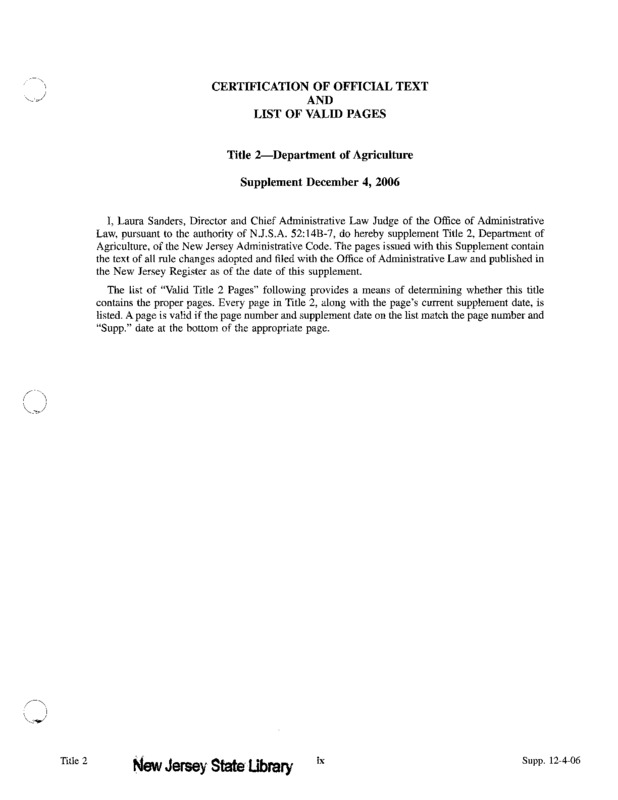 CERTIFICATION OF OFFICIAL TEXT
AND
LIST OF VALID PAGES

Title 2—Department of Agriculture

Supplement December 4, 2006

I, Laura Sanders, Director and Chief Administrative Law Judge of the Office of Administrative Law, pursuant to the authority of N.J.S.A. 52:14B-7, do hereby supplement Title 2, Department of Agriculture, of the New Jersey Administrative Code. The pages issued with this Supplement contain the text of all rule changes adopted and filed with the Office of Administrative Law and published in the New Jersey Register as of the date of this supplement.

The list of "Valid Title 2 Pages" following provides a means of determining whether this title contains the proper pages. Every page in Title 2, along with the page's current supplement date, is listed. A page is valid if the page number and supplement date on the list match the page number and "Supp." date at the bottom of the appropriate page.

Title 2 New Jersey State Library ix Supp. 12-4-06